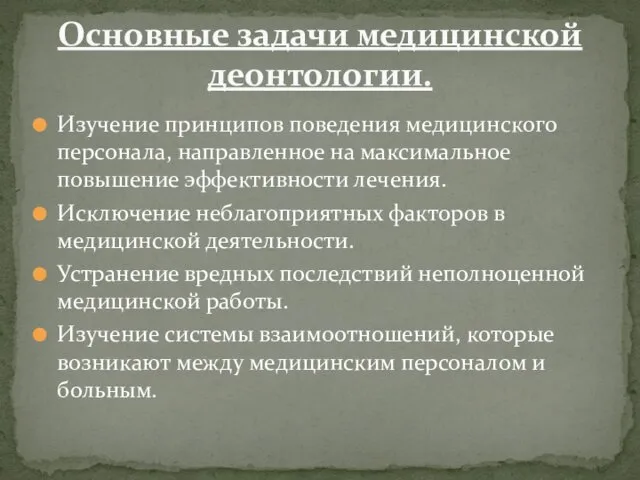 Основные задачи медицинской деонтологии.

Изучение принципов поведения медицинского персонала, направленное на максимальное повышение эффективности лечения.

Исключение неблагоприятных факторов в медицинской деятельности.

Устранение вредных последствий неполноценной медицинской работы.

Изучение системы взаимоотношений, которые возникают между медицинским персоналом и больным.